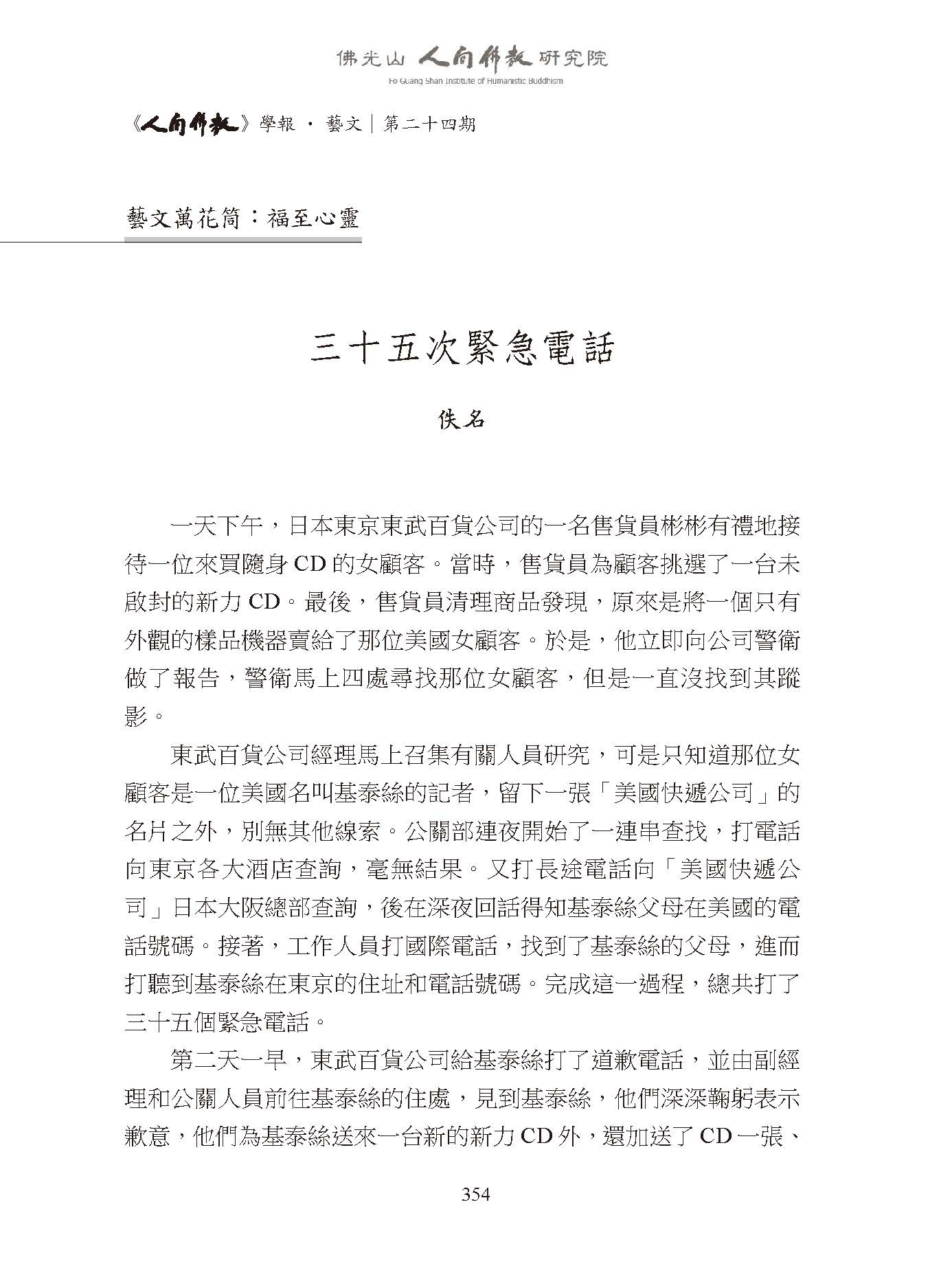 佛光山 人間佛教 研究院
Fo Guang Shan Institute of Humanistic Buddhism

《人間佛教》學報 · 藝文｜第二十四期

藝文萬花筒：福至心靈

三十五次緊急電話

佚名

一天下午，日本東京東武百貨公司的一名售貨員彬彬有禮地接待一位來買隨身 CD 的女顧客。當時，售貨員為顧客挑選了一台未啟封的新力 CD。最後，售貨員清理商品發現，原來是將一個只有外觀的樣品機器賣給了那位美國女顧客。於是，他立即向公司警衛做了報告，警衛馬上四處尋找那位女顧客，但是一直沒找到其蹤影。

東武百貨公司經理馬上召集有關人員研究，可是只知道那位女顧客是一位美國名叫基泰絲的記者，留下一張「美國快遞公司」的名片之外，別無其他線索。公關部連夜開始了一連串查找，打電話向東京各大酒店查詢，毫無結果。又打長途電話向「美國快遞公司」日本大阪總部查詢，後在深夜回話得知基泰絲父母在美國的電話號碼。接著，工作人員打國際電話，找到了基泰絲的父母，進而打聽到基泰絲在東京的住址和電話號碼。完成這一過程，總共打了三十五個緊急電話。

第二天一早，東武百貨公司給基泰絲打了道歉電話，並由副經理和公關人員前往基泰絲的住處，見到基泰絲，他們深深鞠躬表示歉意，他們為基泰絲送來一台新的新力 CD 外，還加送了 CD 一張、

354